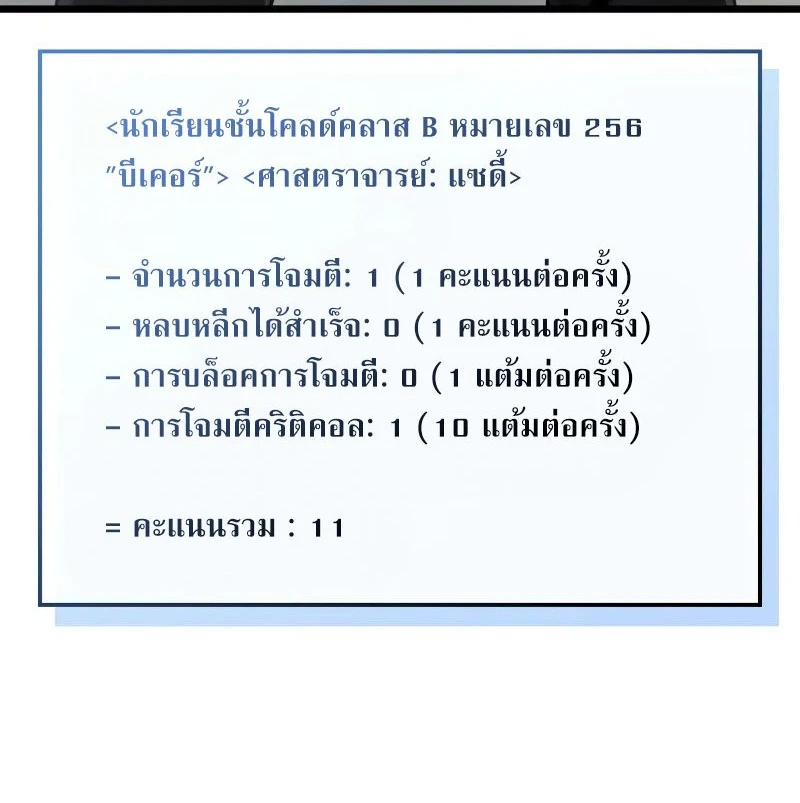 <นักเรียนชั้นโคลด์คลาส B หมายเลข 256 "บีเคอร์"> <ศาสตราจารย์: แซดี้>

- จำนวนการโจมตี: 1 (1 คะแนนต่อครั้ง)
- หลบหลีกได้สำเร็จ: 0 (1 คะแนนต่อครั้ง)
- การบล็อคการโจมตี: 0 (1 แต้มต่อครั้ง)
- การโจมตีคริติคอล: 1 (10 แต้มต่อครั้ง)

= คะแนนรวม : 11